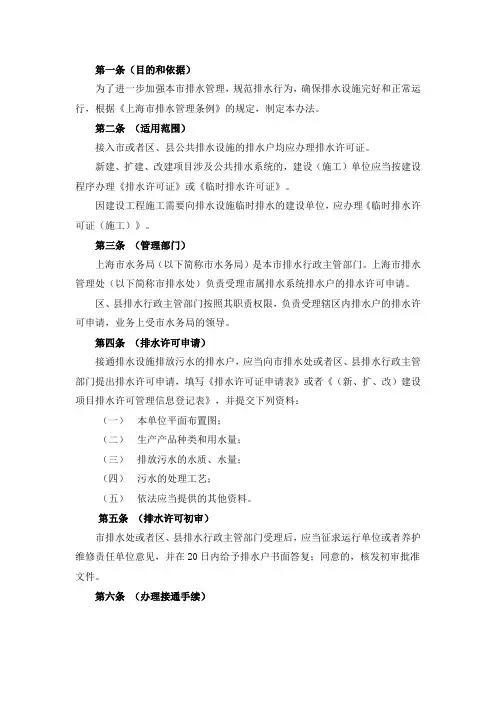 第一条（目的和依据）

为了进一步加强本市排水管理，规范排水行为，确保排水设施完好和正常运行，根据《上海市排水管理条例》的规定，制定本办法。

第二条 （适用范围）

接入市或者区、县公共排水设施的排水户均应办理排水许可证。

新建、扩建、改建项目涉及公共排水系统的，建设（施工）单位应当按建设程序办理《排水许可证》或《临时排水许可证》。

因建设工程施工需要向排水设施临时排水的建设单位，应办理《临时排水许可证（施工）》。

第三条 （管理部门）

上海市水务局（以下简称市水务局）是本市排水行政主管部门。上海市排水管理处（以下简称市排水处）负责受理市属排水系统排水户的排水许可申请。

区、县排水行政主管部门按照其职责权限，负责受理辖区内排水户的排水许可申请，业务上受市水务局的领导。

第四条 （排水许可申请）

接通排水设施排放污水的排水户，应当向市排水处或者区、县排水行政主管部门提出排水许可申请，填写《排水许可证申请表》或者《（新、扩、改）建设项目排水许可管理信息登记表》，并提交下列资料：

（一） 本单位平面布置图；

（二） 生产产品种类和用水量；

（三） 排放污水的水质、水量；

（四） 污水的处理工艺；

（五） 依法应当提供的其他资料。

第五条 （排水许可初审）

市排水处或者区、县排水行政主管部门受理后，应当征求运行单位或者养护维修责任单位意见，并在20日内给予排水户书面答复；同意的，核发初审批准文件。

第六条 （办理接通手续）